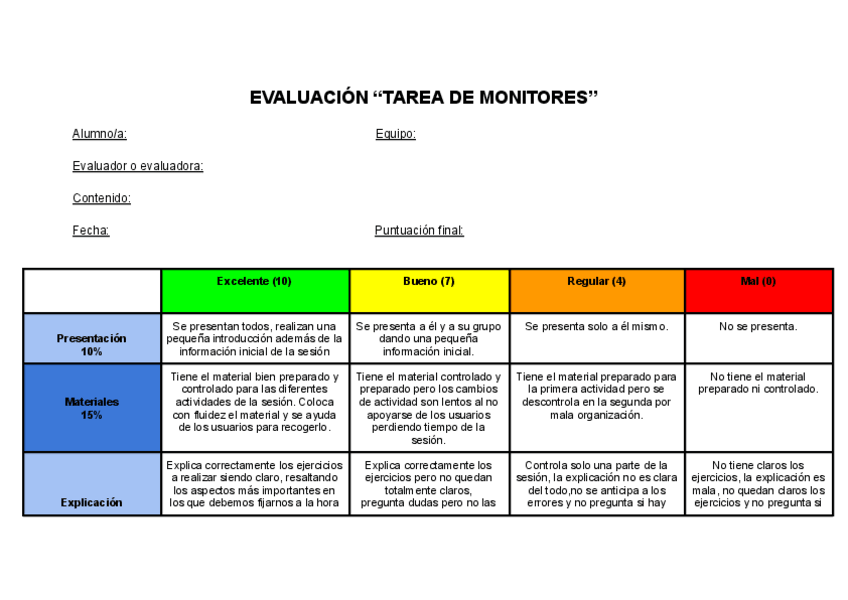 EVALUACIÓN “TAREA DE MONITORES”

Alumno/a: Equipo:

Evaluador o evaluadora:

Contenido:

Fecha: Puntuación final:

| | Excelente (10) | Bueno (7) | Regular (4) | Mal (0) |
|---|---|---|---|---|
| Presentación 10% | Se presentan todos, realizan una pequeña introducción además de la información inicial de la sesión | Se presenta a él y a su grupo dando una pequeña información inicial. | Se presenta solo a él mismo. | No se presenta. |
| Materiales 15% | Tiene el material bien preparado y controlado para las diferentes actividades de la sesión. Coloca con fluidez el material y se ayuda de los usuarios para recogerlo. | Tiene el material controlado y preparado pero los cambios de actividad son lentos al no apoyarse de los usuarios perdiendo tiempo de la sesión. | Tiene el material preparado para la primera actividad pero se descontrola en la segunda por mala organización. | No tiene el material preparado ni controlado. |
| Explicación | Explica correctamente los ejercicios a realizar siendo claro, resaltando los aspectos más importantes en los que debemos fijarnos a la hora | Explica correctamente los ejercicios pero no quedan totalmente claros, pregunta dudas pero no las | Controla solo una parte de la sesión, la explicación no es clara del todo,no se anticipa a los errores y no pregunta si hay | No tiene claros los ejercicios, la explicación es mala, no quedan claros los ejercicios y no pregunta si |